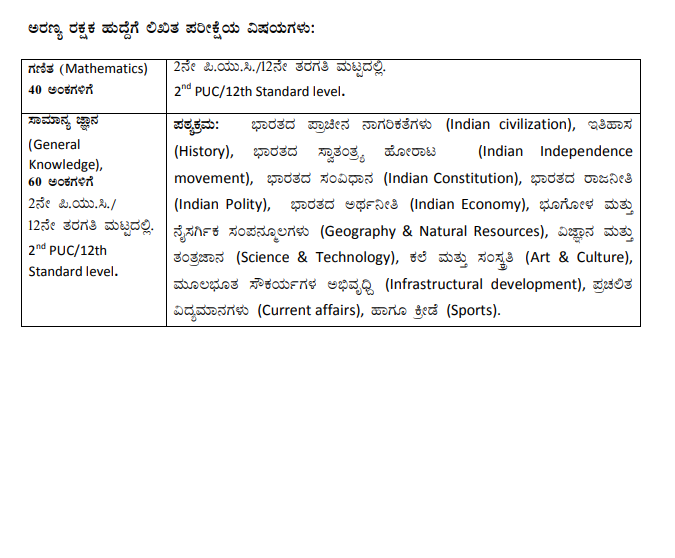 ಅರಣ್ಯ ರಕ್ಷಕ ಹುದ್ದೆಗೆ ಲಿಖಿತ ಪರೀಕ್ಷೆಯ ವಿಷಯಗಳು:

| | |
|---|---|
| ಗಣಿತ (Mathematics) 40 ಅಂಕಗಳಿಗೆ | 2ನೇ ಪಿ.ಯು.ಸಿ./12ನೇ ತರಗತಿ ಮಟ್ಟದಲ್ಲಿ. 2$^{nd}$ PUC/12th Standard level. |
| ಸಾಮಾನ್ಯ ಜ್ಞಾನ (General Knowledge), 60 ಅಂಕಗಳಿಗೆ 2ನೇ ಪಿ.ಯು.ಸಿ./ 12ನೇ ತರಗತಿ ಮಟ್ಟದಲ್ಲಿ. 2$^{nd}$ PUC/12th Standard level. | ಪಠ್ಯಕ್ರಮ: ಭಾರತದ ಪ್ರಾಚೀನ ನಾಗರಿಕತೆಗಳು (Indian civilization), ಇತಿಹಾಸ (History), ಭಾರತದ ಸ್ವಾತಂತ್ರ್ಯ ಹೋರಾಟ (Indian Independence movement), ಭಾರತದ ಸಂವಿಧಾನ (Indian Constitution), ಭಾರತದ ರಾಜನೀತಿ (Indian Polity), ಭಾರತದ ಅರ್ಥನೀತಿ (Indian Economy), ಭೂಗೋಳ ಮತ್ತು ನೈಸರ್ಗಿಕ ಸಂಪನ್ಮೂಲಗಳು (Geography & Natural Resources), ವಿಜ್ಞಾನ ಮತ್ತು ತಂತ್ರಜ್ಞಾನ (Science & Technology), ಕಲೆ ಮತ್ತು ಸಂಸ್ಕೃತಿ (Art & Culture), ಮೂಲಭೂತ ಸೌಕರ್ಯಗಳ ಅಭಿವೃದ್ಧಿ (Infrastructural development), ಪ್ರಚಲಿತ ವಿದ್ಯಮಾನಗಳು (Current affairs), ಹಾಗೂ ಕ್ರೀಡೆ (Sports). |